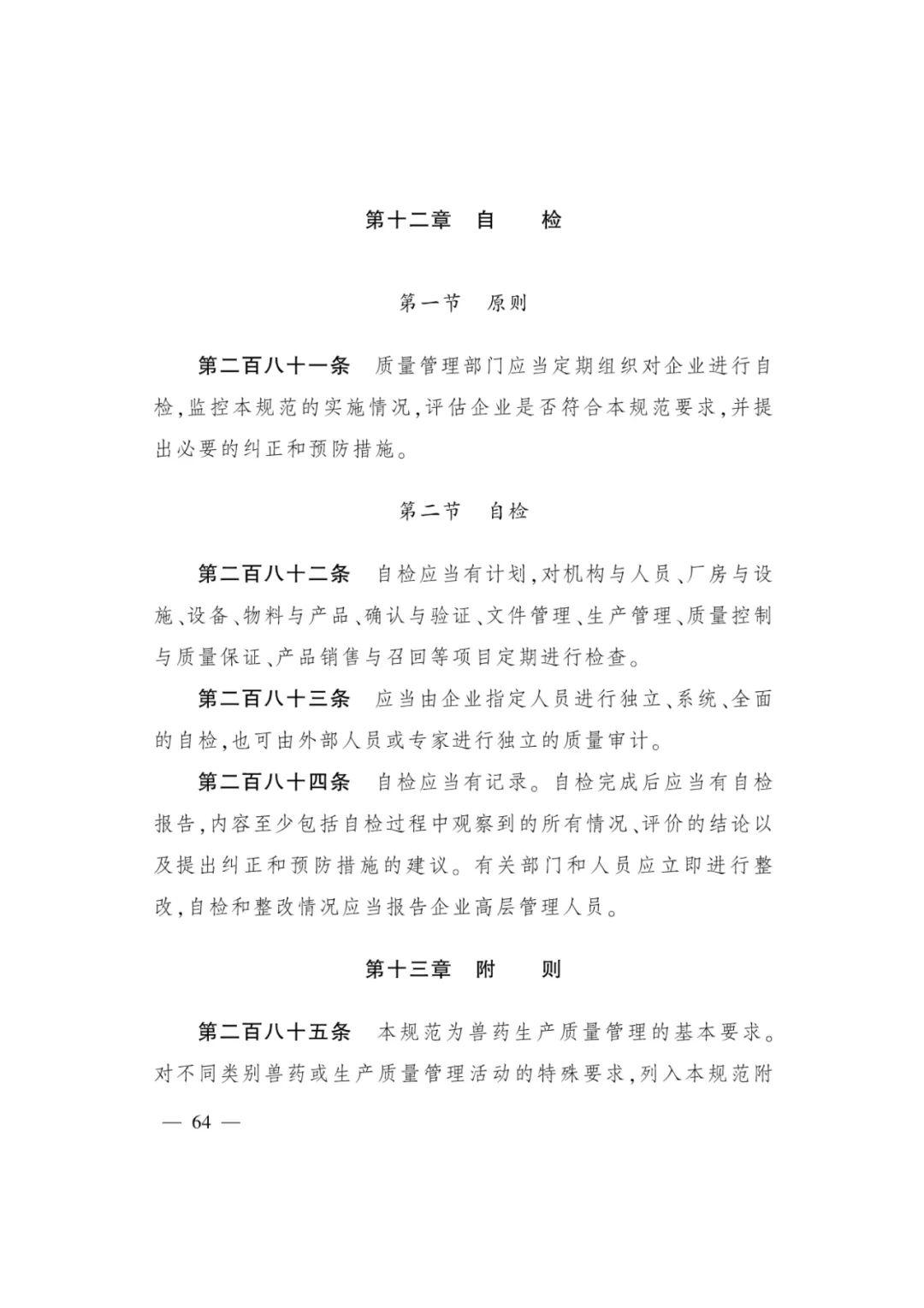 第十二章　自　　检

第一节　原则

第二百八十一条　质量管理部门应当定期组织对企业进行自检,监控本规范的实施情况,评估企业是否符合本规范要求,并提出必要的纠正和预防措施。

第二节　自检

第二百八十二条　自检应当有计划,对机构与人员、厂房与设施、设备、物料与产品、确认与验证、文件管理、生产管理、质量控制与质量保证、产品销售与召回等项目定期进行检查。

第二百八十三条　应当由企业指定人员进行独立、系统、全面的自检,也可由外部人员或专家进行独立的质量审计。

第二百八十四条　自检应当有记录。自检完成后应当有自检报告,内容至少包括自检过程中观察到的所有情况、评价的结论以及提出纠正和预防措施的建议。有关部门和人员应立即进行整改,自检和整改情况应当报告企业高层管理人员。

第十三章　附　　则

第二百八十五条　本规范为兽药生产质量管理的基本要求。对不同类别兽药或生产质量管理活动的特殊要求,列入本规范附

— 64 —